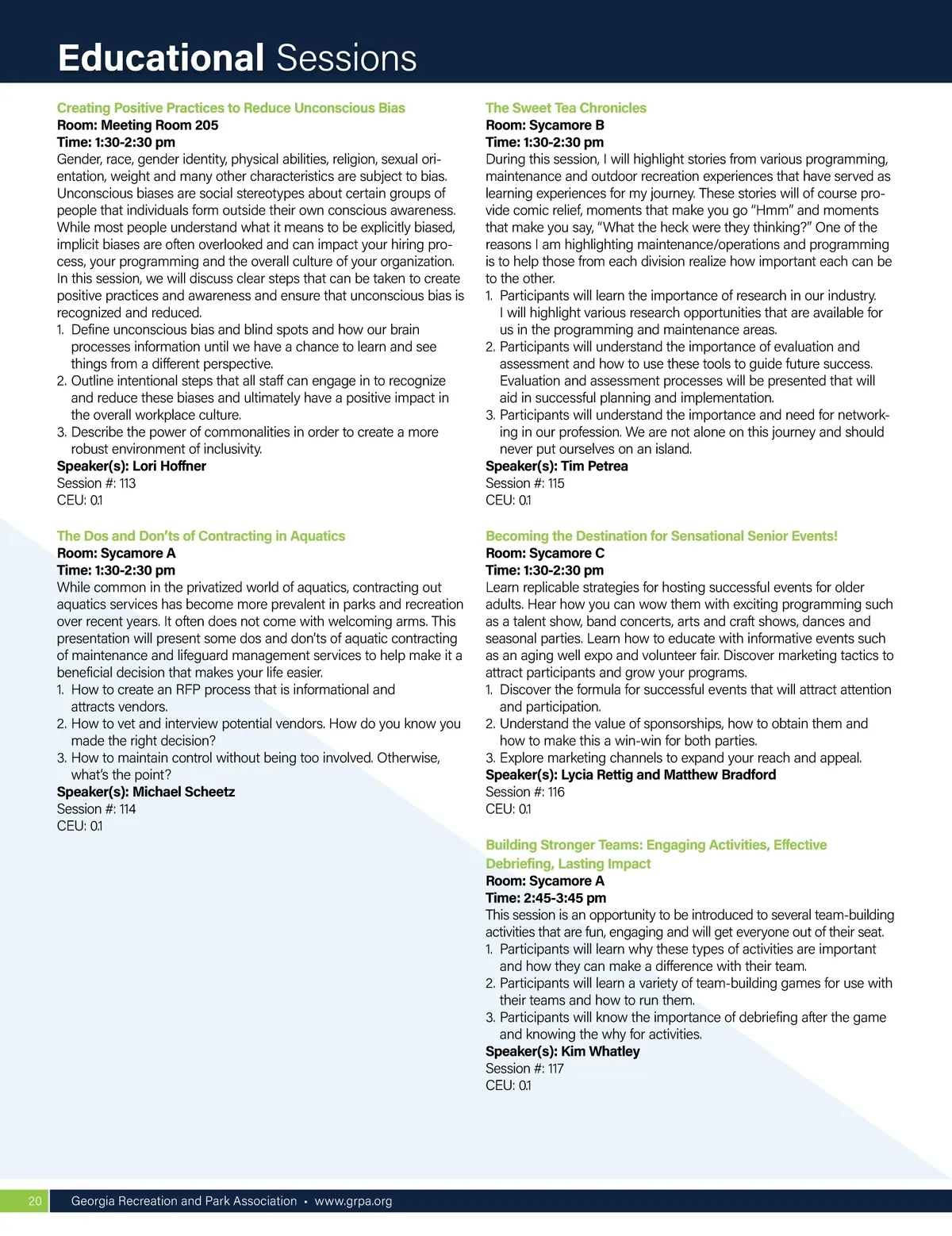 Educational Sessions

Creating Positive Practices to Reduce Unconscious Bias
Room: Meeting Room 205
Time: 1:30-2:30 pm
Gender, race, gender identity, physical abilities, religion, sexual orientation, weight and many other characteristics are subject to bias. Unconscious biases are social stereotypes about certain groups of people that individuals form outside their own conscious awareness. While most people understand what it means to be explicitly biased, implicit biases are often overlooked and can impact your hiring process, your programming and the overall culture of your organization. In this session, we will discuss clear steps that can be taken to create positive practices and awareness and ensure that unconscious bias is recognized and reduced.
1. Define unconscious bias and blind spots and how our brain processes information until we have a chance to learn and see things from a different perspective.
2. Outline intentional steps that all staff can engage in to recognize and reduce these biases and ultimately have a positive impact in the overall workplace culture.
3. Describe the power of commonalities in order to create a more robust environment of inclusivity.
Speaker(s): Lori Hoffner
Session #: 113
CEU: 0.1

The Dos and Don'ts of Contracting in Aquatics
Room: Sycamore A
Time: 1:30-2:30 pm
While common in the privatized world of aquatics, contracting out aquatics services has become more prevalent in parks and recreation over recent years. It often does not come with welcoming arms. This presentation will present some dos and don'ts of aquatic contracting of maintenance and lifeguard management services to help make it a beneficial decision that makes your life easier.
1. How to create an RFP process that is informational and attracts vendors.
2. How to vet and interview potential vendors. How do you know you made the right decision?
3. How to maintain control without being too involved. Otherwise, what's the point?
Speaker(s): Michael Scheetz
Session #: 114
CEU: 0.1

The Sweet Tea Chronicles
Room: Sycamore B
Time: 1:30-2:30 pm
During this session, I will highlight stories from various programming, maintenance and outdoor recreation experiences that have served as learning experiences for my journey. These stories will of course provide comic relief, moments that make you go "Hmm" and moments that make you say, "What the heck were they thinking?" One of the reasons I am highlighting maintenance/operations and programming is to help those from each division realize how important each can be to the other.
1. Participants will learn the importance of research in our industry. I will highlight various research opportunities that are available for us in the programming and maintenance areas.
2. Participants will understand the importance of evaluation and assessment and how to use these tools to guide future success. Evaluation and assessment processes will be presented that will aid in successful planning and implementation.
3. Participants will understand the importance and need for networking in our profession. We are not alone on this journey and should never put ourselves on an island.
Speaker(s): Tim Petrea
Session #: 115
CEU: 0.1

Becoming the Destination for Sensational Senior Events!
Room: Sycamore C
Time: 1:30-2:30 pm
Learn replicable strategies for hosting successful events for older adults. Hear how you can wow them with exciting programming such as a talent show, band concerts, arts and craft shows, dances and seasonal parties. Learn how to educate with informative events such as an aging well expo and volunteer fair. Discover marketing tactics to attract participants and grow your programs.
1. Discover the formula for successful events that will attract attention and participation.
2. Understand the value of sponsorships, how to obtain them and how to make this a win-win for both parties.
3. Explore marketing channels to expand your reach and appeal.
Speaker(s): Lycia Rettig and Matthew Bradford
Session #: 116
CEU: 0.1

Building Stronger Teams: Engaging Activities, Effective Debriefing, Lasting Impact
Room: Sycamore A
Time: 2:45-3:45 pm
This session is an opportunity to be introduced to several team-building activities that are fun, engaging and will get everyone out of their seat.
1. Participants will learn why these types of activities are important and how they can make a difference with their team.
2. Participants will learn a variety of team-building games for use with their teams and how to run them.
3. Participants will know the importance of debriefing after the game and knowing the why for activities.
Speaker(s): Kim Whatley
Session #: 117
CEU: 0.1

20 Georgia Recreation and Park Association • www.grpa.org